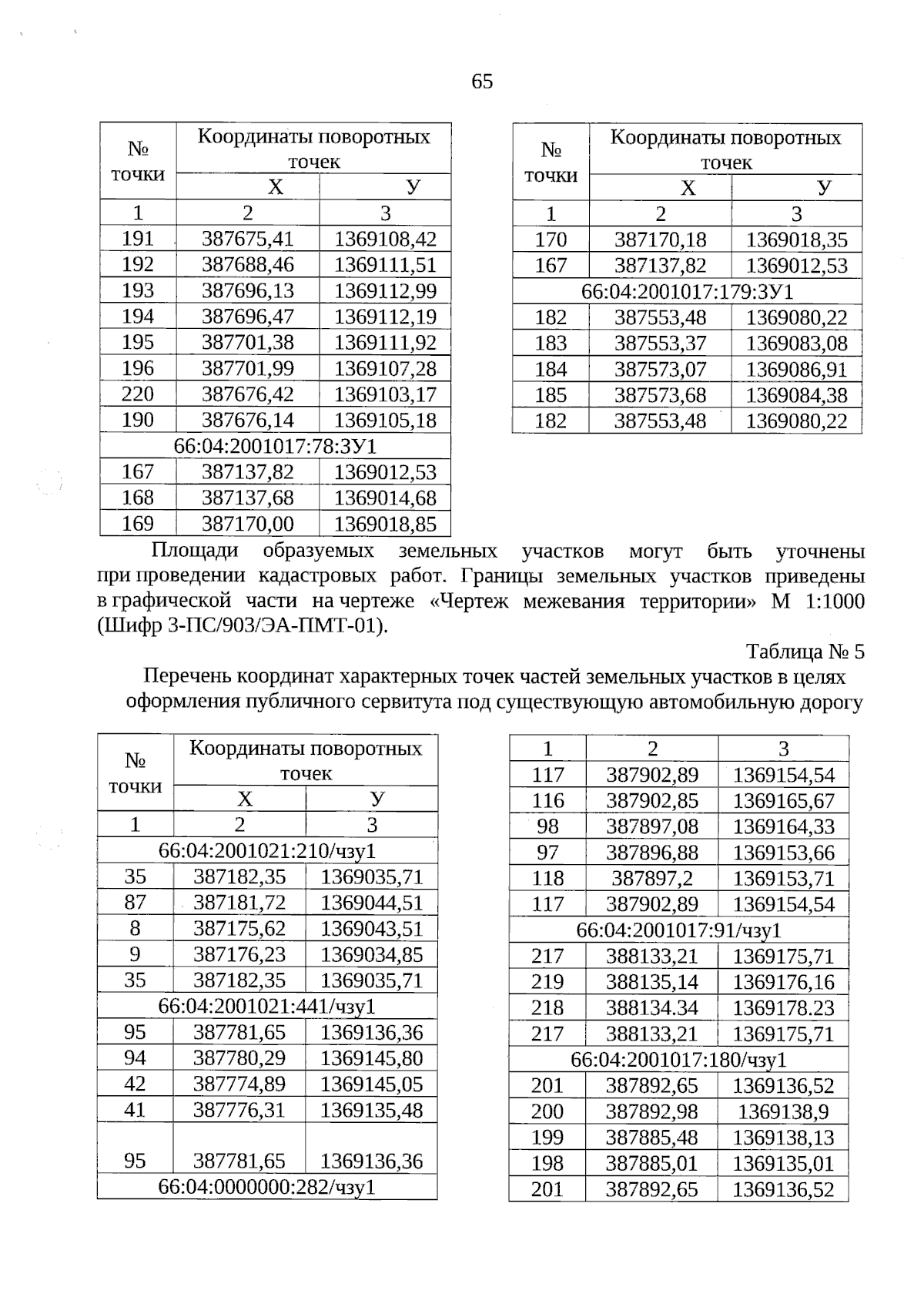 65

| № точки | Координаты поворотных точек X | Координаты поворотных точек У |
|---|---|---|
| 1 | 2 | 3 |
| 191 | 387675,41 | 1369108,42 |
| 192 | 387688,46 | 1369111,51 |
| 193 | 387696,13 | 1369112,99 |
| 194 | 387696,47 | 1369112,19 |
| 195 | 387701,38 | 1369111,92 |
| 196 | 387701,99 | 1369107,28 |
| 220 | 387676,42 | 1369103,17 |
| 190 | 387676,14 | 1369105,18 |
| 66:04:2001017:78:ЗУ1 | | |
| 167 | 387137,82 | 1369012,53 |
| 168 | 387137,68 | 1369014,68 |
| 169 | 387170,00 | 1369018,85 |

| № точки | Координаты поворотных точек X | Координаты поворотных точек У |
|---|---|---|
| 1 | 2 | 3 |
| 170 | 387170,18 | 1369018,35 |
| 167 | 387137,82 | 1369012,53 |
| 66:04:2001017:179:ЗУ1 | | |
| 182 | 387553,48 | 1369080,22 |
| 183 | 387553,37 | 1369083,08 |
| 184 | 387573,07 | 1369086,91 |
| 185 | 387573,68 | 1369084,38 |
| 182 | 387553,48 | 1369080,22 |

Площади образуемых земельных участков могут быть уточнены при проведении кадастровых работ. Границы земельных участков приведены в графической части на чертеже «Чертеж межевания территории» М 1:1000 (Шифр 3-ПС/903/ЭА-ПМТ-01).

Таблица № 5

Перечень координат характерных точек частей земельных участков в целях оформления публичного сервитута под существующую автомобильную дорогу

| № точки | Координаты поворотных точек X | Координаты поворотных точек У |
|---|---|---|
| 1 | 2 | 3 |
| 66:04:2001021:210/чзу1 | | |
| 35 | 387182,35 | 1369035,71 |
| 87 | 387181,72 | 1369044,51 |
| 8 | 387175,62 | 1369043,51 |
| 9 | 387176,23 | 1369034,85 |
| 35 | 387182,35 | 1369035,71 |
| 66:04:2001021:441/чзу1 | | |
| 95 | 387781,65 | 1369136,36 |
| 94 | 387780,29 | 1369145,80 |
| 42 | 387774,89 | 1369145,05 |
| 41 | 387776,31 | 1369135,48 |
| 95 | 387781,65 | 1369136,36 |
| 66:04:0000000:282/чзу1 | | |

| 1 | 2 | 3 |
|---|---|---|
| 117 | 387902,89 | 1369154,54 |
| 116 | 387902,85 | 1369165,67 |
| 98 | 387897,08 | 1369164,33 |
| 97 | 387896,88 | 1369153,66 |
| 118 | 387897,2 | 1369153,71 |
| 117 | 387902,89 | 1369154,54 |
| 66:04:2001017:91/чзу1 | | |
| 217 | 388133,21 | 1369175,71 |
| 219 | 388135,14 | 1369176,16 |
| 218 | 388134.34 | 1369178.23 |
| 217 | 388133,21 | 1369175,71 |
| 66:04:2001017:180/чзу1 | | |
| 201 | 387892,65 | 1369136,52 |
| 200 | 387892,98 | 1369138,9 |
| 199 | 387885,48 | 1369138,13 |
| 198 | 387885,01 | 1369135,01 |
| 201 | 387892,65 | 1369136,52 |